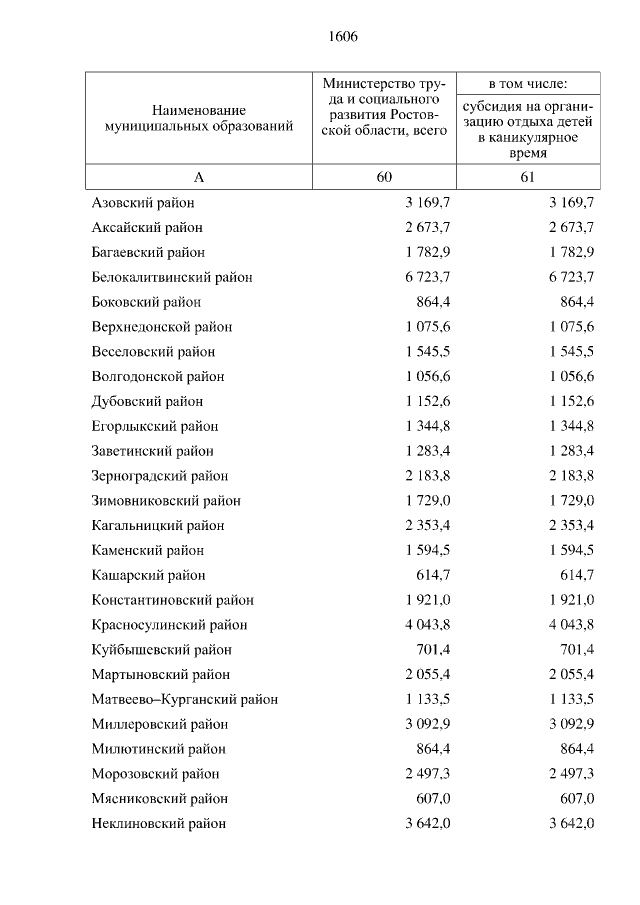 1606

| Наименование муниципальных образований | Министерство труда и социального развития Ростовской области, всего | в том числе: субсидия на организацию отдыха детей в каникулярное время |
|---|---|---|
| А | 60 | 61 |
| Азовский район | 3 169,7 | 3 169,7 |
| Аксайский район | 2 673,7 | 2 673,7 |
| Багаевский район | 1 782,9 | 1 782,9 |
| Белокалитвинский район | 6 723,7 | 6 723,7 |
| Боковский район | 864,4 | 864,4 |
| Верхнедонской район | 1 075,6 | 1 075,6 |
| Веселовский район | 1 545,5 | 1 545,5 |
| Волгодонской район | 1 056,6 | 1 056,6 |
| Дубовский район | 1 152,6 | 1 152,6 |
| Егорлыкский район | 1 344,8 | 1 344,8 |
| Заветинский район | 1 283,4 | 1 283,4 |
| Зерноградский район | 2 183,8 | 2 183,8 |
| Зимовниковский район | 1 729,0 | 1 729,0 |
| Кагальницкий район | 2 353,4 | 2 353,4 |
| Каменский район | 1 594,5 | 1 594,5 |
| Кашарский район | 614,7 | 614,7 |
| Константиновский район | 1 921,0 | 1 921,0 |
| Красносулинский район | 4 043,8 | 4 043,8 |
| Куйбышевский район | 701,4 | 701,4 |
| Мартыновский район | 2 055,4 | 2 055,4 |
| Матвеево–Курганский район | 1 133,5 | 1 133,5 |
| Миллеровский район | 3 092,9 | 3 092,9 |
| Милютинский район | 864,4 | 864,4 |
| Морозовский район | 2 497,3 | 2 497,3 |
| Мясниковский район | 607,0 | 607,0 |
| Неклиновский район | 3 642,0 | 3 642,0 |